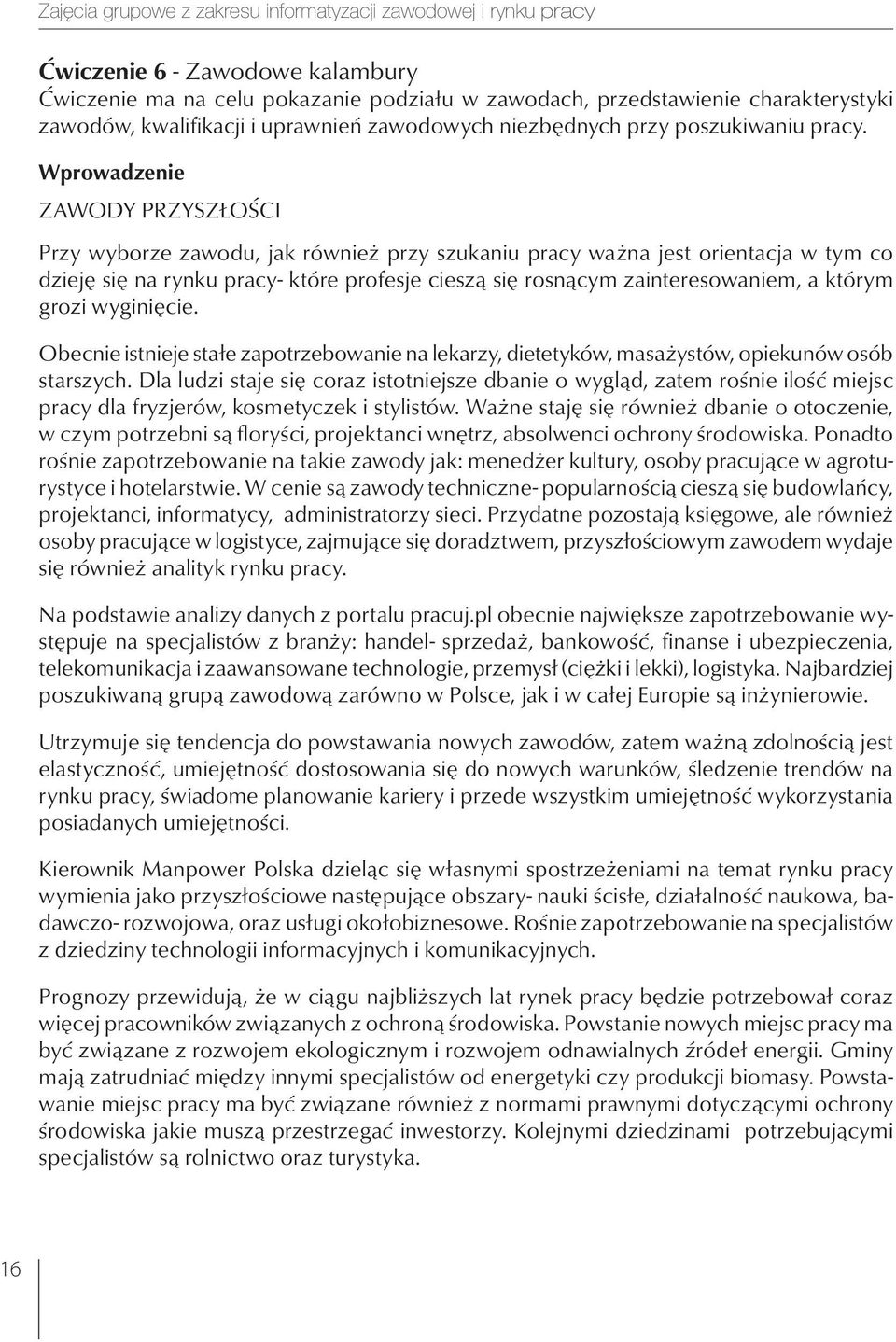 Zajęcia grupowe z zakresu informatyzacji zawodowej i rynku pracy

Ćwiczenie 6 - Zawodowe kalambury
Ćwiczenie ma na celu pokazanie podziału w zawodach, przedstawienie charakterystyki zawodów, kwalifikacji i uprawnień zawodowych niezbędnych przy poszukiwaniu pracy.

Wprowadzenie

ZAWODY PRZYSZŁOŚCI

Przy wyborze zawodu, jak również przy szukaniu pracy ważna jest orientacja w tym co dzieję się na rynku pracy- które profesje cieszą się rosnącym zainteresowaniem, a którym grozi wyginięcie.

Obecnie istnieje stałe zapotrzebowanie na lekarzy, dietetyków, masażystów, opiekunów osób starszych. Dla ludzi staje się coraz istotniejsze dbanie o wygląd, zatem rośnie ilość miejsc pracy dla fryzjerów, kosmetyczek i stylistów. Ważne staję się również dbanie o otoczenie, w czym potrzebni są floryści, projektanci wnętrz, absolwenci ochrony środowiska. Ponadto rośnie zapotrzebowanie na takie zawody jak: menedżer kultury, osoby pracujące w agroturystyce i hotelarstwie. W cenie są zawody techniczne- popularnością cieszą się budowlańcy, projektanci, informatycy, administratorzy sieci. Przydatne pozostają księgowe, ale również osoby pracujące w logistyce, zajmujące się doradztwem, przyszłościowym zawodem wydaje się również analityk rynku pracy.

Na podstawie analizy danych z portalu pracuj.pl obecnie największe zapotrzebowanie występuje na specjalistów z branży: handel- sprzedaż, bankowość, finanse i ubezpieczenia, telekomunikacja i zaawansowane technologie, przemysł (ciężki i lekki), logistyka. Najbardziej poszukiwaną grupą zawodową zarówno w Polsce, jak i w całej Europie są inżynierowie.

Utrzymuje się tendencja do powstawania nowych zawodów, zatem ważną zdolnością jest elastyczność, umiejętność dostosowania się do nowych warunków, śledzenie trendów na rynku pracy, świadome planowanie kariery i przede wszystkim umiejętność wykorzystania posiadanych umiejętności.

Kierownik Manpower Polska dzieląc się własnymi spostrzeżeniami na temat rynku pracy wymienia jako przyszłościowe następujące obszary- nauki ścisłe, działalność naukowa, badawczo- rozwojowa, oraz usługi okołobiznesowe. Rośnie zapotrzebowanie na specjalistów z dziedziny technologii informacyjnych i komunikacyjnych.

Prognozy przewidują, że w ciągu najbliższych lat rynek pracy będzie potrzebował coraz więcej pracowników związanych z ochroną środowiska. Powstanie nowych miejsc pracy ma być związane z rozwojem ekologicznym i rozwojem odnawialnych źródeł energii. Gminy mają zatrudniać między innymi specjalistów od energetyki czy produkcji biomasy. Powstawanie miejsc pracy ma być związane również z normami prawnymi dotyczącymi ochrony środowiska jakie muszą przestrzegać inwestorzy. Kolejnymi dziedzinami potrzebującymi specjalistów są rolnictwo oraz turystyka.

16